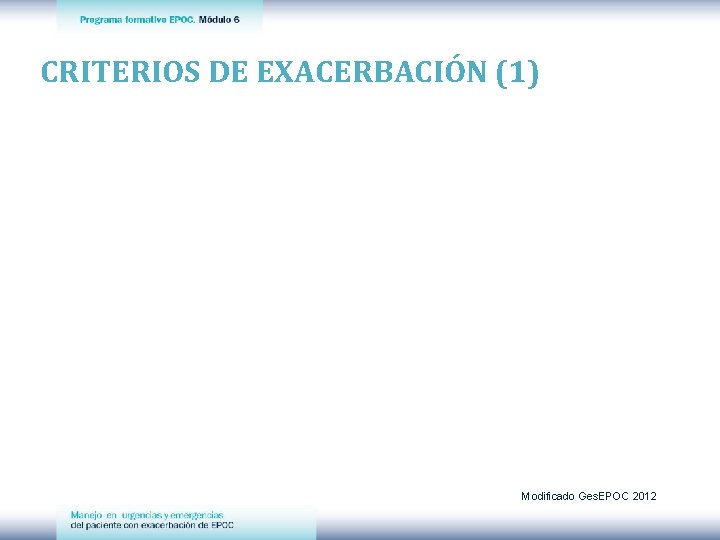 Programa formativo EPOC. Módulo 6

CRITERIOS DE EXACERBACIÓN (1)

Modificado GesEPOC 2012

Manejo en urgencias y emergencias
del paciente con exacerbación de EPOC